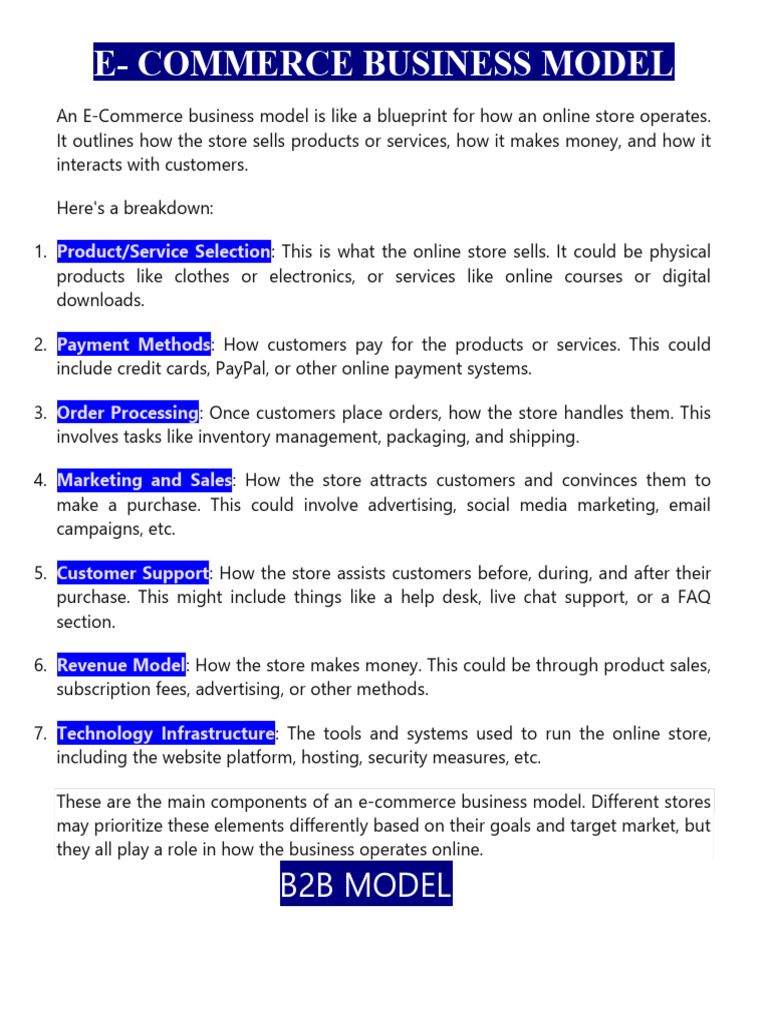 E- COMMERCE BUSINESS MODEL

An E-Commerce business model is like a blueprint for how an online store operates. It outlines how the store sells products or services, how it makes money, and how it interacts with customers.

Here's a breakdown:

1. Product/Service Selection: This is what the online store sells. It could be physical products like clothes or electronics, or services like online courses or digital downloads.

2. Payment Methods: How customers pay for the products or services. This could include credit cards, PayPal, or other online payment systems.

3. Order Processing: Once customers place orders, how the store handles them. This involves tasks like inventory management, packaging, and shipping.

4. Marketing and Sales: How the store attracts customers and convinces them to make a purchase. This could involve advertising, social media marketing, email campaigns, etc.

5. Customer Support: How the store assists customers before, during, and after their purchase. This might include things like a help desk, live chat support, or a FAQ section.

6. Revenue Model: How the store makes money. This could be through product sales, subscription fees, advertising, or other methods.

7. Technology Infrastructure: The tools and systems used to run the online store, including the website platform, hosting, security measures, etc.

These are the main components of an e-commerce business model. Different stores may prioritize these elements differently based on their goals and target market, but they all play a role in how the business operates online.

B2B MODEL